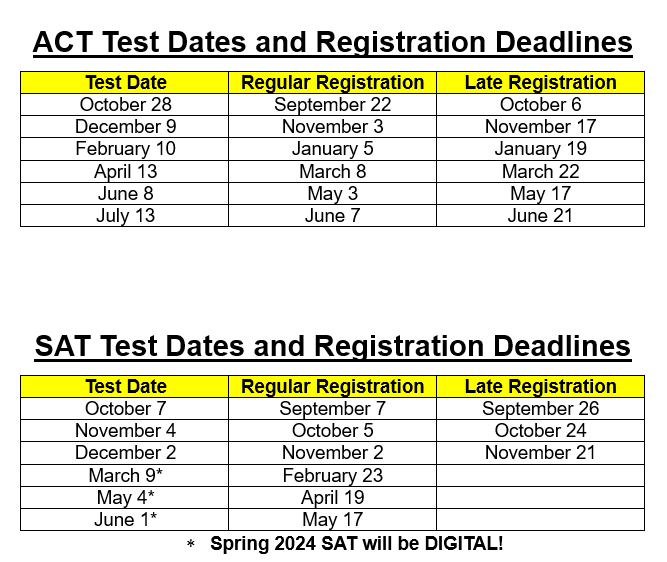 ACT Test Dates and Registration Deadlines

| Test Date | Regular Registration | Late Registration |
|---|---|---|
| October 28 | September 22 | October 6 |
| December 9 | November 3 | November 17 |
| February 10 | January 5 | January 19 |
| April 13 | March 8 | March 22 |
| June 8 | May 3 | May 17 |
| July 13 | June 7 | June 21 |

SAT Test Dates and Registration Deadlines

| Test Date | Regular Registration | Late Registration |
|---|---|---|
| October 7 | September 7 | September 26 |
| November 4 | October 5 | October 24 |
| December 2 | November 2 | November 21 |
| March 9* | February 23 | |
| May 4* | April 19 | |
| June 1* | May 17 | |

* Spring 2024 SAT will be DIGITAL!